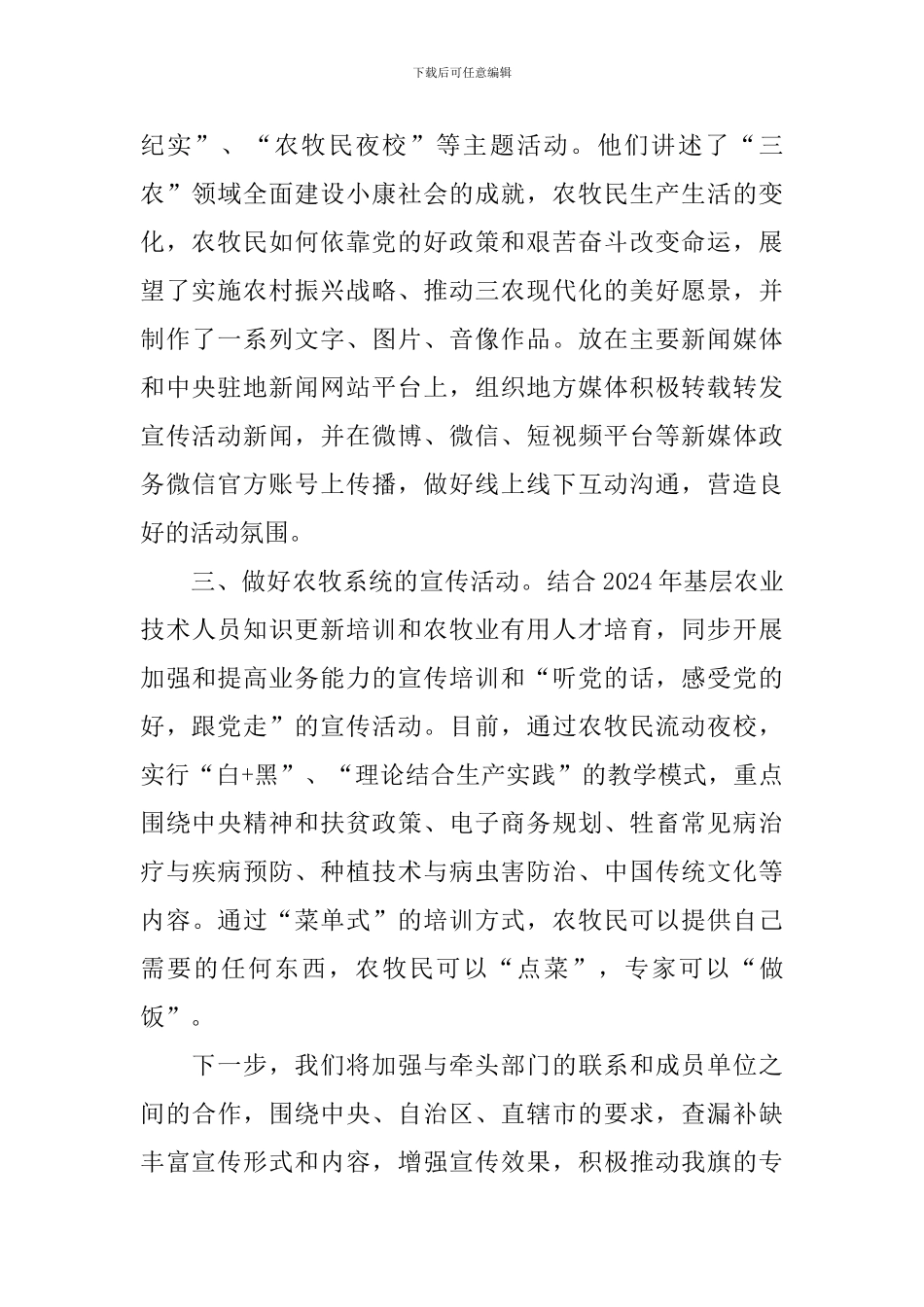 下载后可任意编辑

纪实”、“农牧民夜校”等主题活动。他们讲述了“三农”领域全面建设小康社会的成就，农牧民生产生活的变化，农牧民如何依靠党的好政策和艰苦奋斗改变命运，展望了实施农村振兴战略、推动三农现代化的美好愿景，并制作了一系列文字、图片、音像作品。放在主要新闻媒体和中央驻地新闻网站平台上，组织地方媒体积极转载转发宣传活动新闻，并在微博、微信、短视频平台等新媒体政务微信官方账号上传播，做好线上线下互动沟通，营造良好的活动氛围。

三、做好农牧系统的宣传活动。结合2024年基层农业技术人员知识更新培训和农牧业有用人才培育，同步开展加强和提高业务能力的宣传培训和“听党的话，感受党的好，跟党走”的宣传活动。目前，通过农牧民流动夜校，实行“白+黑”、“理论结合生产实践”的教学模式，重点围绕中央精神和扶贫政策、电子商务规划、牲畜常见病治疗与疾病预防、种植技术与病虫害防治、中国传统文化等内容。通过“菜单式”的培训方式，农牧民可以提供自己需要的任何东西，农牧民可以“点菜”，专家可以“做饭”。

下一步，我们将加强与牵头部门的联系和成员单位之间的合作，围绕中央、自治区、直辖市的要求，查漏补缺丰富宣传形式和内容，增强宣传效果，积极推动我旗的专